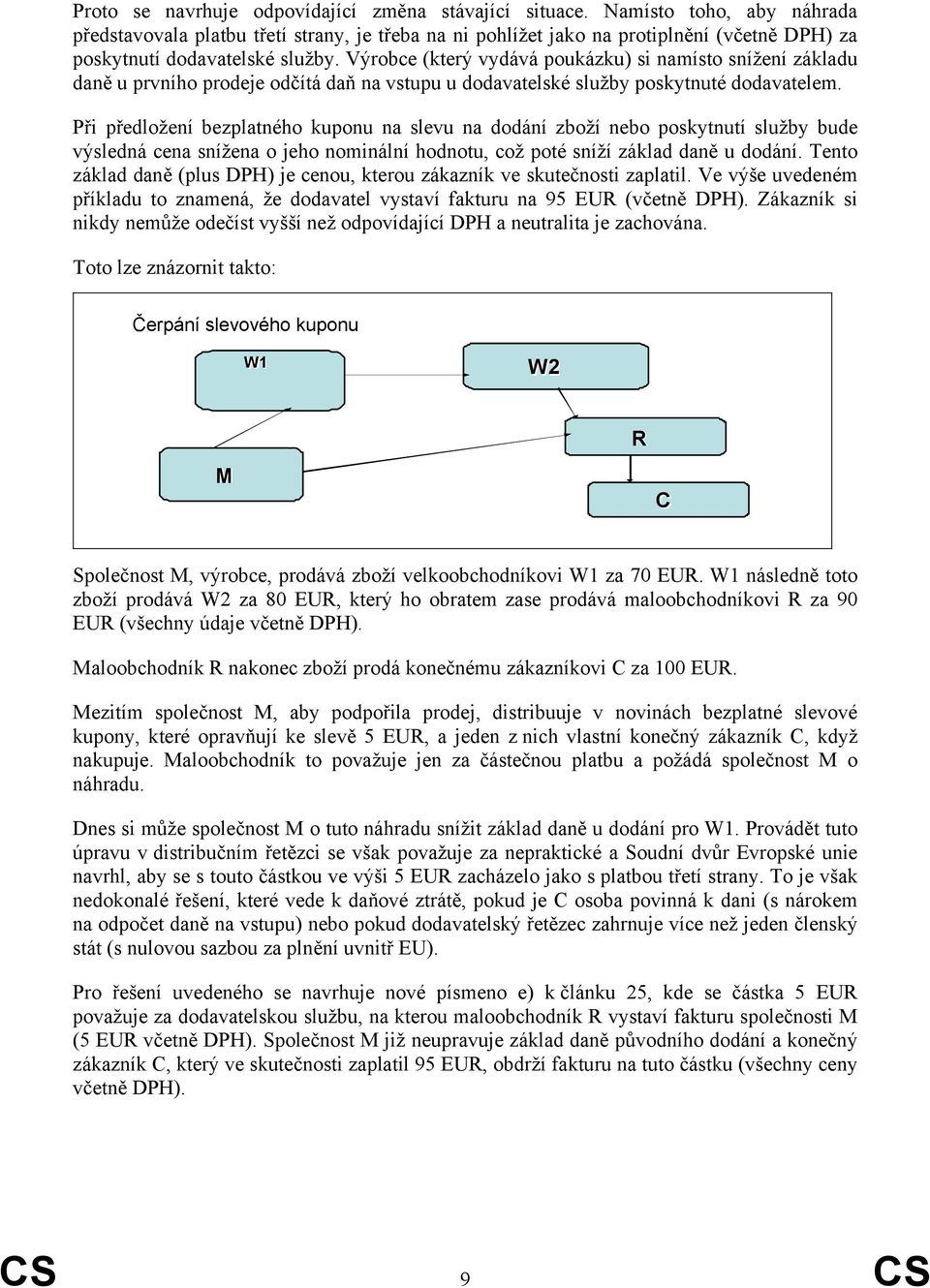 Proto se navrhuje odpovídající změna stávající situace. Namísto toho, aby náhrada představovala platbu třetí strany, je třeba na ni pohlížet jako na protiplnění (včetně DPH) za poskytnutí dodavatelské služby. Výrobce (který vydává poukázku) si namísto snížení základu daně u prvního prodeje odčítá daň na vstupu u dodavatelské služby poskytnuté dodavatelem.

Při předložení bezplatného kuponu na slevu na dodání zboží nebo poskytnutí služby bude výsledná cena snížena o jeho nominální hodnotu, což poté sníží základ daně u dodání. Tento základ daně (plus DPH) je cenou, kterou zákazník ve skutečnosti zaplatil. Ve výše uvedeném příkladu to znamená, že dodavatel vystaví fakturu na 95 EUR (včetně DPH). Zákazník si nikdy nemůže odečíst vyšší než odpovídající DPH a neutralita je zachována.

Toto lze znázornit takto:

Čerpání slevového kuponu

W1

W2

R

M

C

Společnost M, výrobce, prodává zboží velkoobchodníkovi W1 za 70 EUR. W1 následně toto zboží prodává W2 za 80 EUR, který ho obratem zase prodává maloobchodníkovi R za 90 EUR (všechny údaje včetně DPH).

Maloobchodník R nakonec zboží prodá konečnému zákazníkovi C za 100 EUR.

Mezitím společnost M, aby podpořila prodej, distribuuje v novinách bezplatné slevové kupony, které opravňují ke slevě 5 EUR, a jeden z nich vlastní konečný zákazník C, když nakupuje. Maloobchodník to považuje jen za částečnou platbu a požádá společnost M o náhradu.

Dnes si může společnost M o tuto náhradu snížit základ daně u dodání pro W1. Provádět tuto úpravu v distribučním řetězci se však považuje za nepraktické a Soudní dvůr Evropské unie navrhl, aby se s touto částkou ve výši 5 EUR zacházelo jako s platbou třetí strany. To je však nedokonalé řešení, které vede k daňové ztrátě, pokud je C osoba povinná k dani (s nárokem na odpočet daně na vstupu) nebo pokud dodavatelský řetězec zahrnuje více než jeden členský stát (s nulovou sazbou za plnění uvnitř EU).

Pro řešení uvedeného se navrhuje nové písmeno e) k článku 25, kde se částka 5 EUR považuje za dodavatelskou službu, na kterou maloobchodník R vystaví fakturu společnosti M (5 EUR včetně DPH). Společnost M již neupravuje základ daně původního dodání a konečný zákazník C, který ve skutečnosti zaplatil 95 EUR, obdrží fakturu na tuto částku (všechny ceny včetně DPH).

CS 9 CS